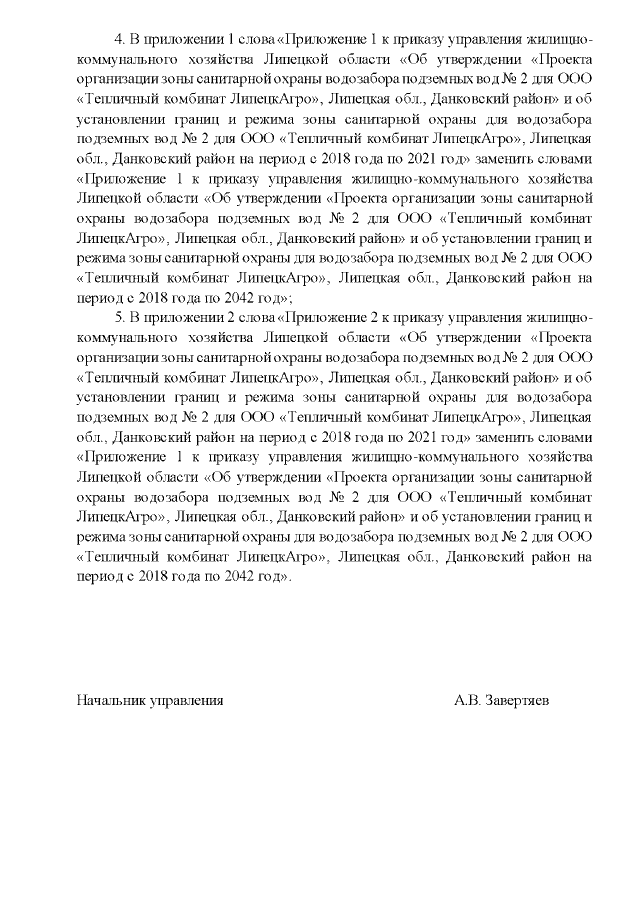 4. В приложении 1 слова «Приложение 1 к приказу управления жилищно-коммунального хозяйства Липецкой области «Об утверждении «Проекта организации зоны санитарной охраны водозабора подземных вод № 2 для ООО «Тепличный комбинат ЛипецкАгро», Липецкая обл., Данковский район» и об установлении границ и режима зоны санитарной охраны для водозабора подземных вод № 2 для ООО «Тепличный комбинат ЛипецкАгро», Липецкая обл., Данковский район на период с 2018 года по 2021 год» заменить словами «Приложение 1 к приказу управления жилищно-коммунального хозяйства Липецкой области «Об утверждении «Проекта организации зоны санитарной охраны водозабора подземных вод № 2 для ООО «Тепличный комбинат ЛипецкАгро», Липецкая обл., Данковский район» и об установлении границ и режима зоны санитарной охраны для водозабора подземных вод № 2 для ООО «Тепличный комбинат ЛипецкАгро», Липецкая обл., Данковский район на период с 2018 года по 2042 год»;

5. В приложении 2 слова «Приложение 2 к приказу управления жилищно-коммунального хозяйства Липецкой области «Об утверждении «Проекта организации зоны санитарной охраны водозабора подземных вод № 2 для ООО «Тепличный комбинат ЛипецкАгро», Липецкая обл., Данковский район» и об установлении границ и режима зоны санитарной охраны для водозабора подземных вод № 2 для ООО «Тепличный комбинат ЛипецкАгро», Липецкая обл., Данковский район на период с 2018 года по 2021 год» заменить словами «Приложение 1 к приказу управления жилищно-коммунального хозяйства Липецкой области «Об утверждении «Проекта организации зоны санитарной охраны водозабора подземных вод № 2 для ООО «Тепличный комбинат ЛипецкАгро», Липецкая обл., Данковский район» и об установлении границ и режима зоны санитарной охраны для водозабора подземных вод № 2 для ООО «Тепличный комбинат ЛипецкАгро», Липецкая обл., Данковский район на период с 2018 года по 2042 год».

Начальник управления А.В. Завертяев